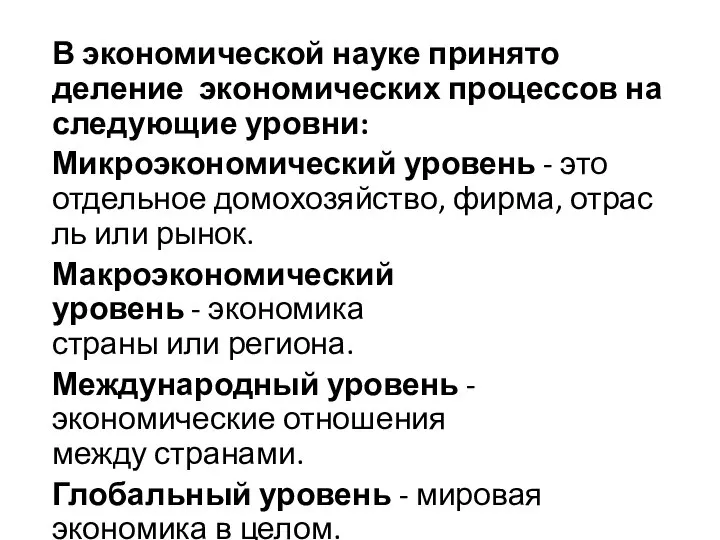 В экономической науке принято деление экономических процессов на следующие уровни:

Микроэкономический уровень - это отдельное домохозяйство, фирма, отрас ль или рынок.

Макроэкономический уровень - экономика страны или региона.

Международный уровень - экономические отношения между странами.

Глобальный уровень - мировая экономика в целом.